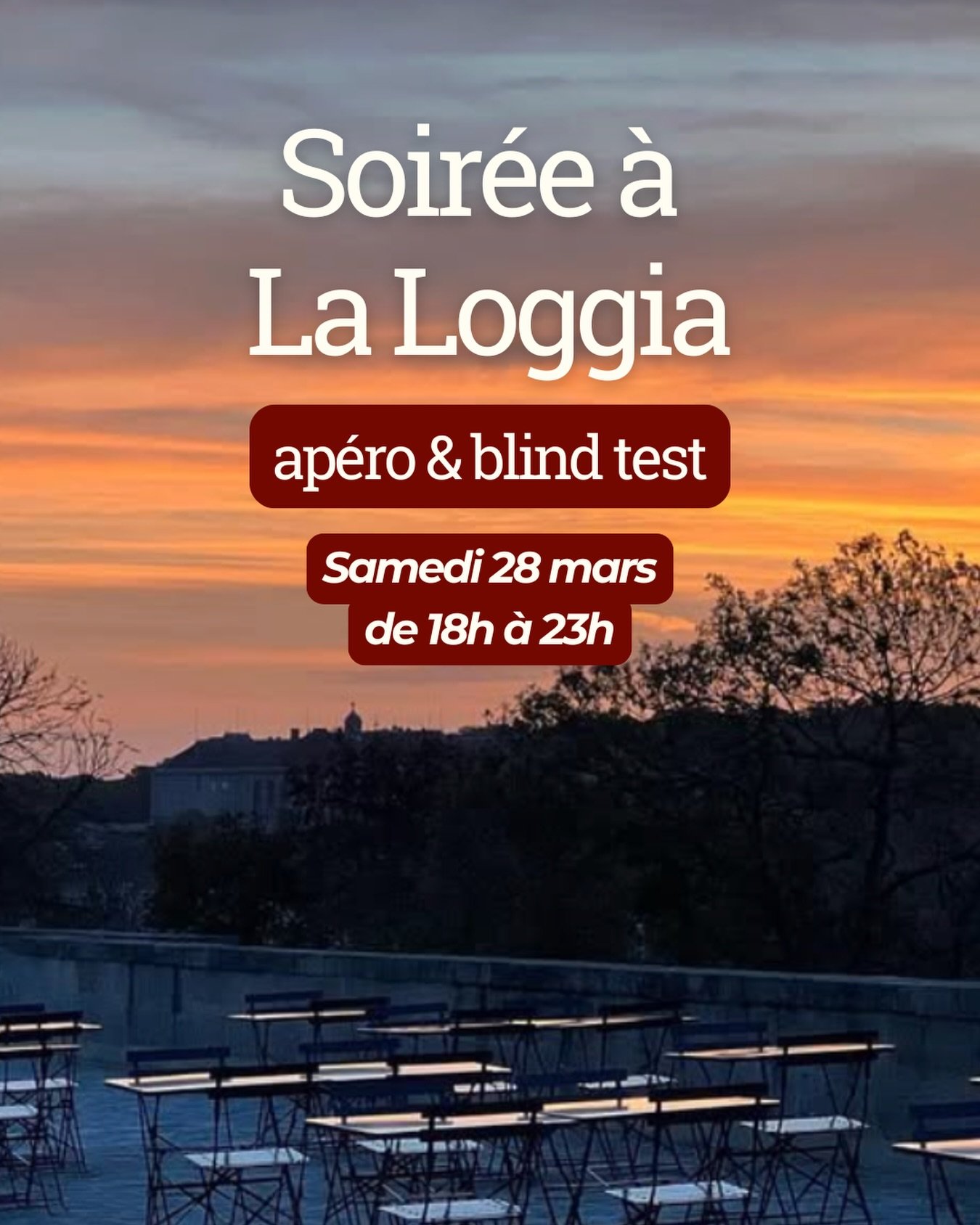 Soirée à La Loggia

apéro & blind test

Samedi 28 mars
de 18h à 23h